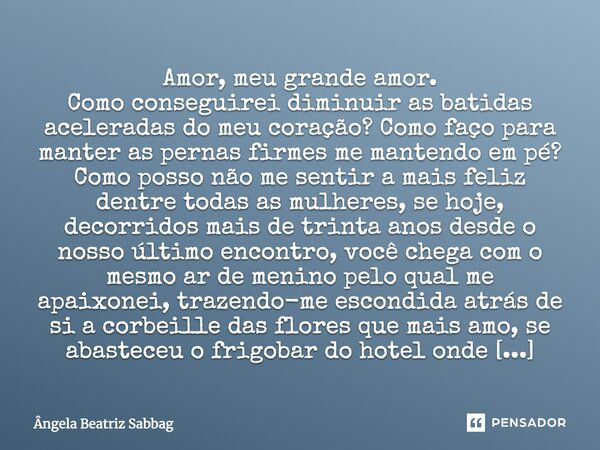 Amor, meu grande amor.
Como conseguirei diminuir as batidas aceleradas do meu coração? Como faço para manter as pernas firmes me mantendo em pé? Como posso não me sentir a mais feliz dentre todas as mulheres, se hoje, decorridos mais de trinta anos desde o nosso último encontro, você chega com o mesmo ar de menino pelo qual me apaixonei, trazendo-me escondida atrás de si a corbeille das flores que mais amo, se abasteceu o frigobar do hotel onde [...]

Ângela Beatriz Sabbag

PENSADOR